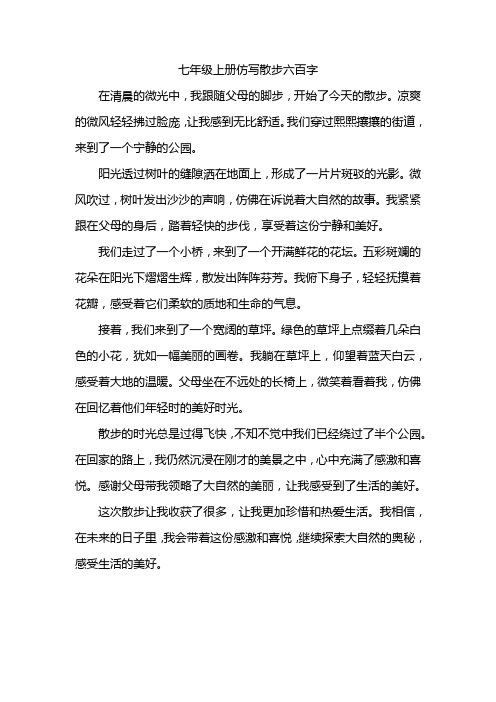 七年级上册仿写散步六百字

在清晨的微光中，我跟随父母的脚步，开始了今天的散步。凉爽的微风轻轻拂过脸庞，让我感到无比舒适。我们穿过熙熙攘攘的街道，来到了一个宁静的公园。

阳光透过树叶的缝隙洒在地面上，形成了一片片斑驳的光影。微风吹过，树叶发出沙沙的声响，仿佛在诉说着大自然的故事。我紧紧跟在父母的身后，踏着轻快的步伐，享受着这份宁静和美好。

我们走过了一个小桥，来到了一个开满鲜花的花坛。五彩斑斓的花朵在阳光下熠熠生辉，散发出阵阵芬芳。我俯下身子，轻轻抚摸着花瓣，感受着它们柔软的质地和生命的气息。

接着，我们来到了一个宽阔的草坪。绿色的草坪上点缀着几朵白色的小花，犹如一幅美丽的画卷。我躺在草坪上，仰望着蓝天白云，感受着大地的温暖。父母坐在不远处的长椅上，微笑着看着我，仿佛在回忆着他们年轻时的美好时光。

散步的时光总是过得飞快，不知不觉中我们已经绕过了半个公园。在回家的路上，我仍然沉浸在刚才的美景之中，心中充满了感激和喜悦。感谢父母带我领略了大自然的美丽，让我感受到了生活的美好。

这次散步让我收获了很多，让我更加珍惜和热爱生活。我相信，在未来的日子里，我会带着这份感激和喜悦，继续探索大自然的奥秘，感受生活的美好。